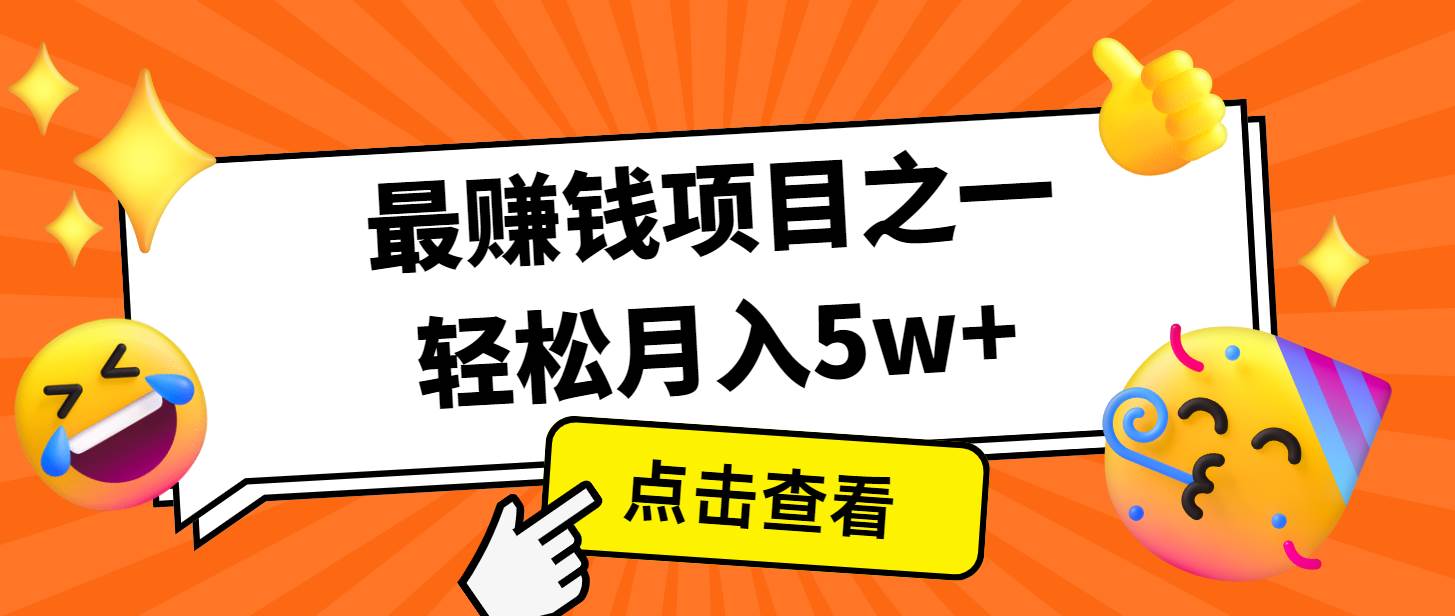 最赚钱项目之一
轻松月入5w+

点击查看